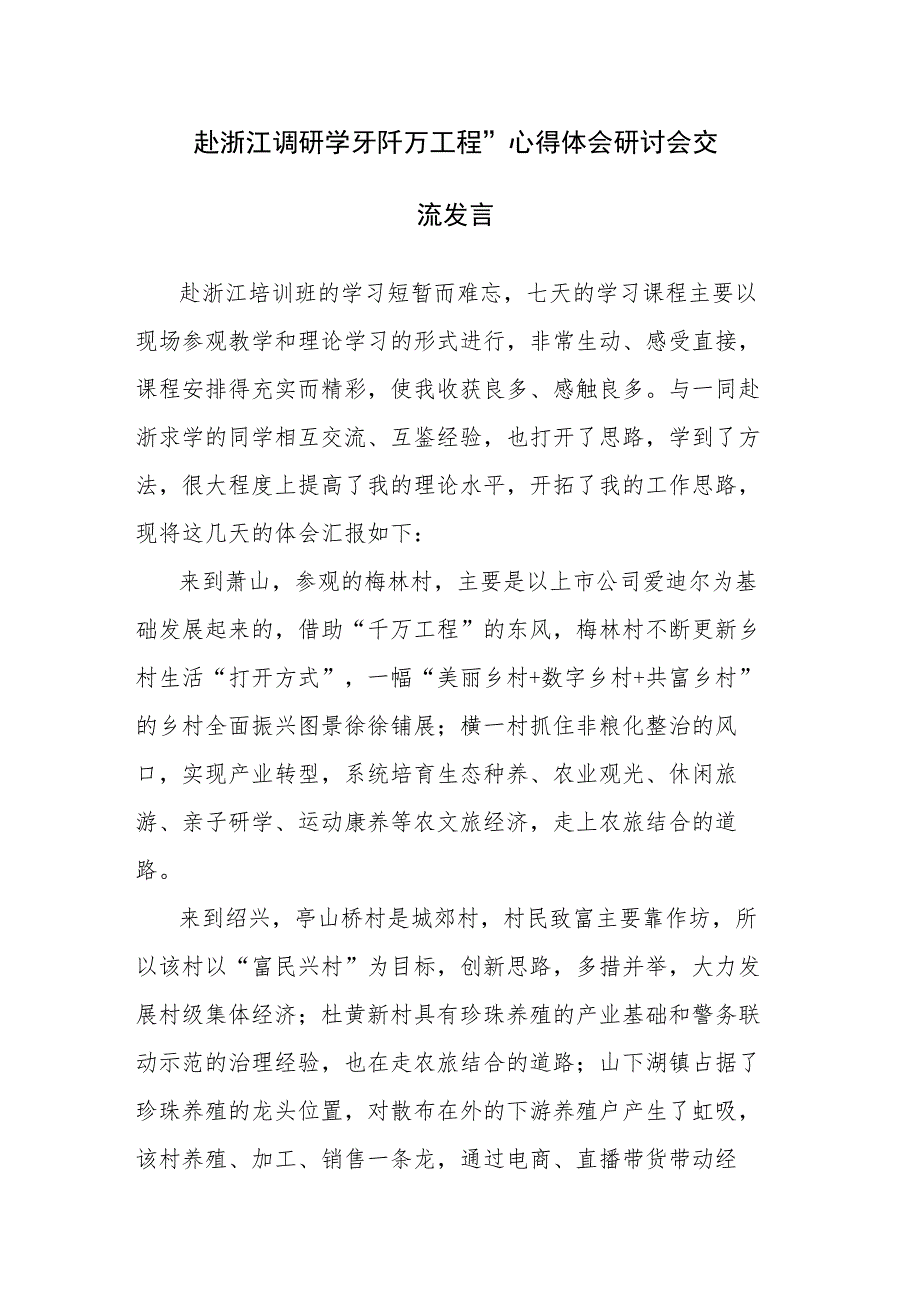 赴浙江调研学牙阡万工程”心得体会研讨会交流发言

赴浙江培训班的学习短暂而难忘，七天的学习课程主要以现场参观教学和理论学习的形式进行，非常生动、感受直接，课程安排得充实而精彩，使我收获良多、感触良多。与一同赴浙求学的同学相互交流、互鉴经验，也打开了思路，学到了方法，很大程度上提高了我的理论水平，开拓了我的工作思路，现将这几天的体会汇报如下：

来到萧山，参观的梅林村，主要是以上市公司爱迪尔为基础发展起来的，借助“千万工程”的东风，梅林村不断更新乡村生活“打开方式”，一幅“美丽乡村+数字乡村+共富乡村”的乡村全面振兴图景徐徐铺展；横一村抓住非粮化整治的风口，实现产业转型，系统培育生态种养、农业观光、休闲旅游、亲子研学、运动康养等农文旅经济，走上农旅结合的道路。

来到绍兴，亭山桥村是城郊村，村民致富主要靠作坊，所以该村以“富民兴村”为目标，创新思路，多措并举，大力发展村级集体经济；杜黄新村具有珍珠养殖的产业基础和警务联动示范的治理经验，也在走农旅结合的道路；山下湖镇占据了珍珠养殖的龙头位置，对散布在外的下游养殖户产生了虹吸，该村养殖、加工、销售一条龙，通过电商、直播带货带动经